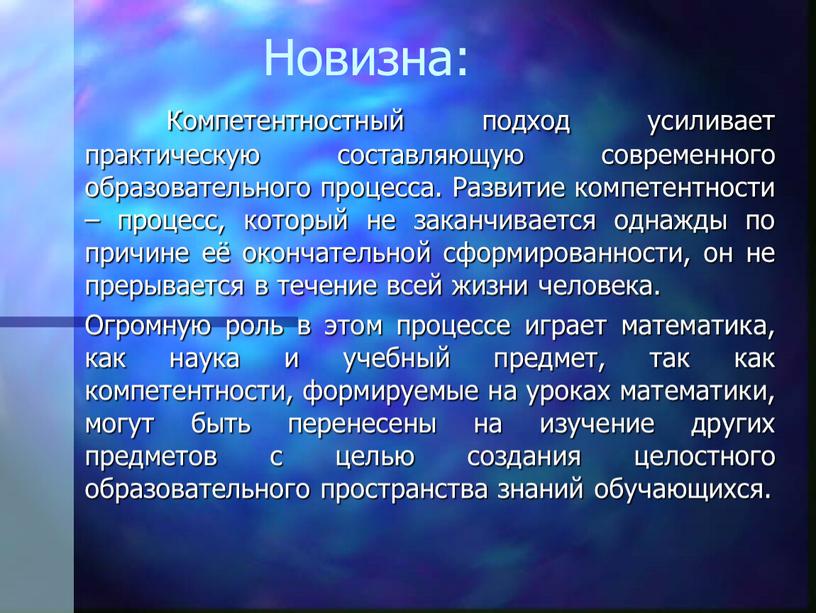 Новизна:

Компетентностный подход усиливает практическую составляющую современного образовательного процесса. Развитие компетентности – процесс, который не заканчивается однажды по причине её окончательной сформированности, он не прерывается в течение всей жизни человека.

Огромную роль в этом процессе играет математика, как наука и учебный предмет, так как компетентности, формируемые на уроках математики, могут быть перенесены на изучение других предметов с целью создания целостного образовательного пространства знаний обучающихся.